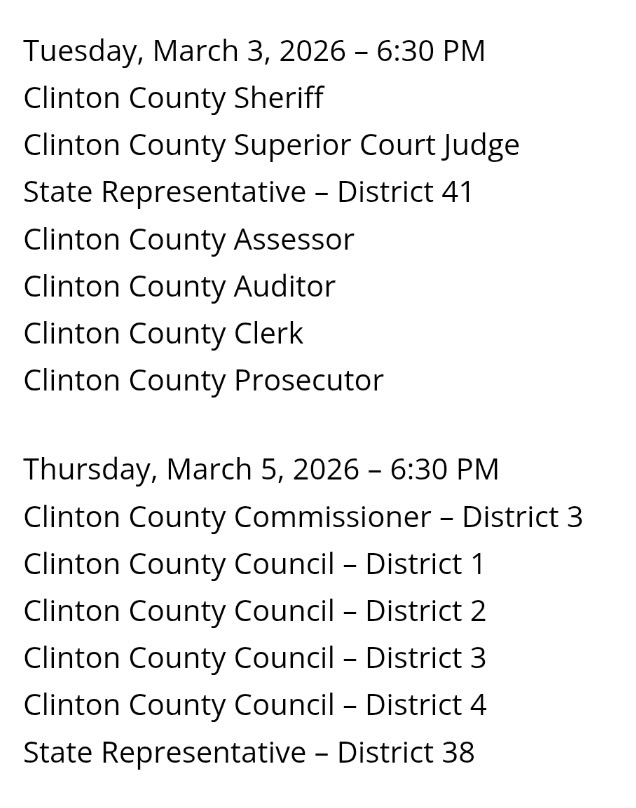 Tuesday, March 3, 2026 – 6:30 PM
Clinton County Sheriff
Clinton County Superior Court Judge
State Representative – District 41
Clinton County Assessor
Clinton County Auditor
Clinton County Clerk
Clinton County Prosecutor

Thursday, March 5, 2026 – 6:30 PM
Clinton County Commissioner – District 3
Clinton County Council – District 1
Clinton County Council – District 2
Clinton County Council – District 3
Clinton County Council – District 4
State Representative – District 38